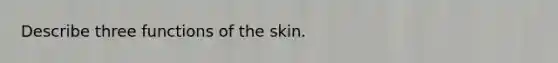 Describe three functions of the skin.